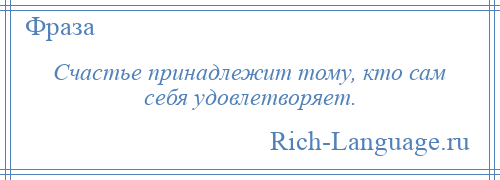 Фраза

Счастье принадлежит тому, кто сам себя удовлетворяет.

Rich-Language.ru